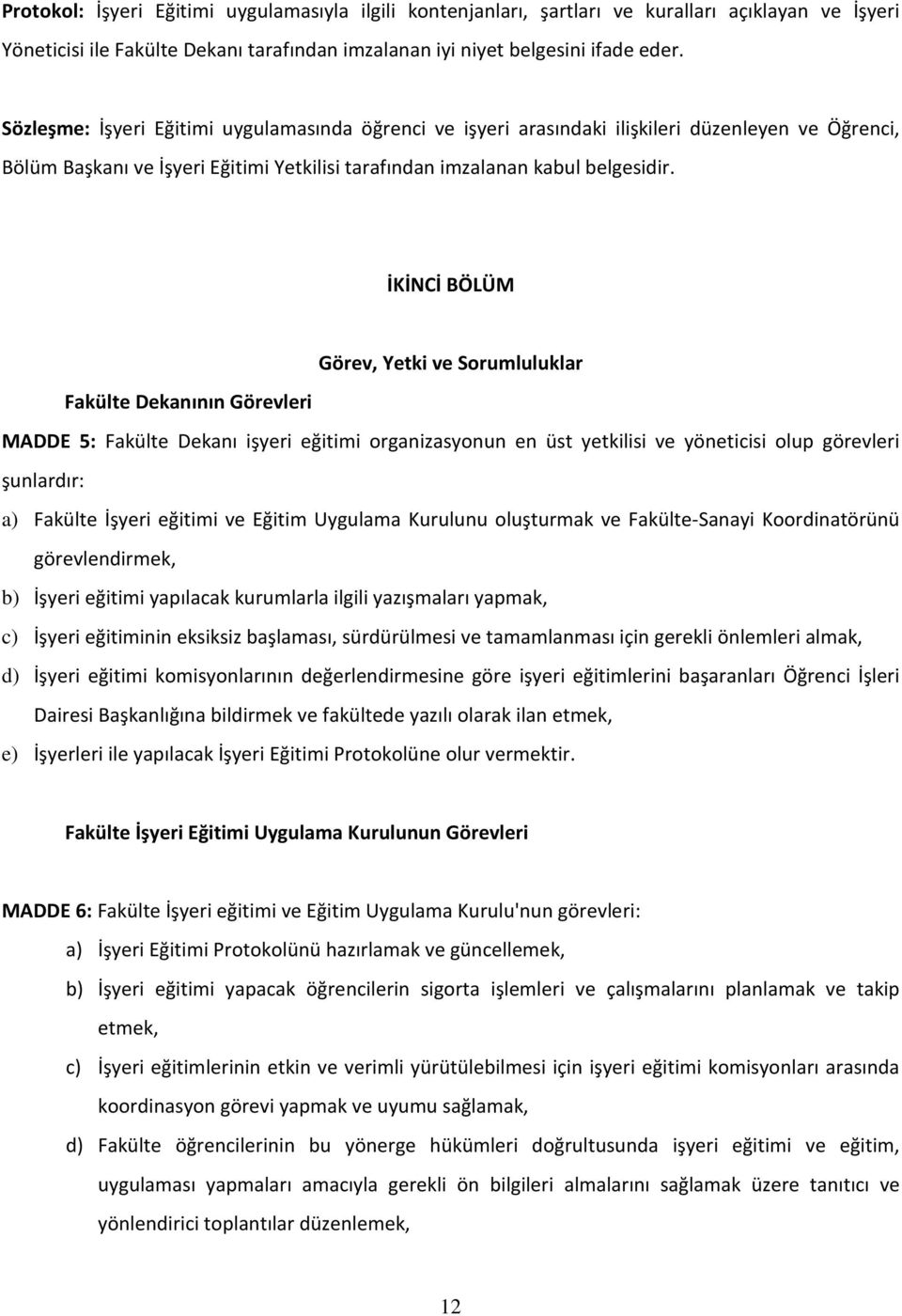 Protokol: İşyeri Eğitimi uygulamasıyla ilgili kontenjanları, şartları ve kuralları açıklayan ve İşyeri Yöneticisi ile Fakülte Dekanı tarafından imzalanan iyi niyet belgesini ifade eder.

Sözleşme: İşyeri Eğitimi uygulamasında öğrenci ve işyeri arasındaki ilişkileri düzenleyen ve Öğrenci, Bölüm Başkanı ve İşyeri Eğitimi Yetkilisi tarafından imzalanan kabul belgesidir.

İKİNCİ BÖLÜM

Görev, Yetki ve Sorumluluklar

Fakülte Dekanının Görevleri

MADDE 5: Fakülte Dekanı işyeri eğitimi organizasyonun en üst yetkilisi ve yöneticisi olup görevleri şunlardır:

a) Fakülte İşyeri eğitimi ve Eğitim Uygulama Kurulunu oluşturmak ve Fakülte-Sanayi Koordinatörünü görevlendirmek,

b) İşyeri eğitimi yapılacak kurumlarla ilgili yazışmaları yapmak,

c) İşyeri eğitiminin eksiksiz başlaması, sürdürülmesi ve tamamlanması için gerekli önlemleri almak,

d) İşyeri eğitimi komisyonlarının değerlendirmesine göre işyeri eğitimlerini başaranları Öğrenci İşleri Dairesi Başkanlığına bildirmek ve fakültede yazılı olarak ilan etmek,

e) İşyerleri ile yapılacak İşyeri Eğitimi Protokolüne olur vermektir.

Fakülte İşyeri Eğitimi Uygulama Kurulunun Görevleri

MADDE 6: Fakülte İşyeri eğitimi ve Eğitim Uygulama Kurulu'nun görevleri:

a) İşyeri Eğitimi Protokolünü hazırlamak ve güncellemek,

b) İşyeri eğitimi yapacak öğrencilerin sigorta işlemleri ve çalışmalarını planlamak ve takip etmek,

c) İşyeri eğitimlerinin etkin ve verimli yürütülebilmesi için işyeri eğitimi komisyonları arasında koordinasyon görevi yapmak ve uyumu sağlamak,

d) Fakülte öğrencilerinin bu yönerge hükümleri doğrultusunda işyeri eğitimi ve eğitim, uygulaması yapmaları amacıyla gerekli ön bilgileri almalarını sağlamak üzere tanıtıcı ve yönlendirici toplantılar düzenlemek,

12